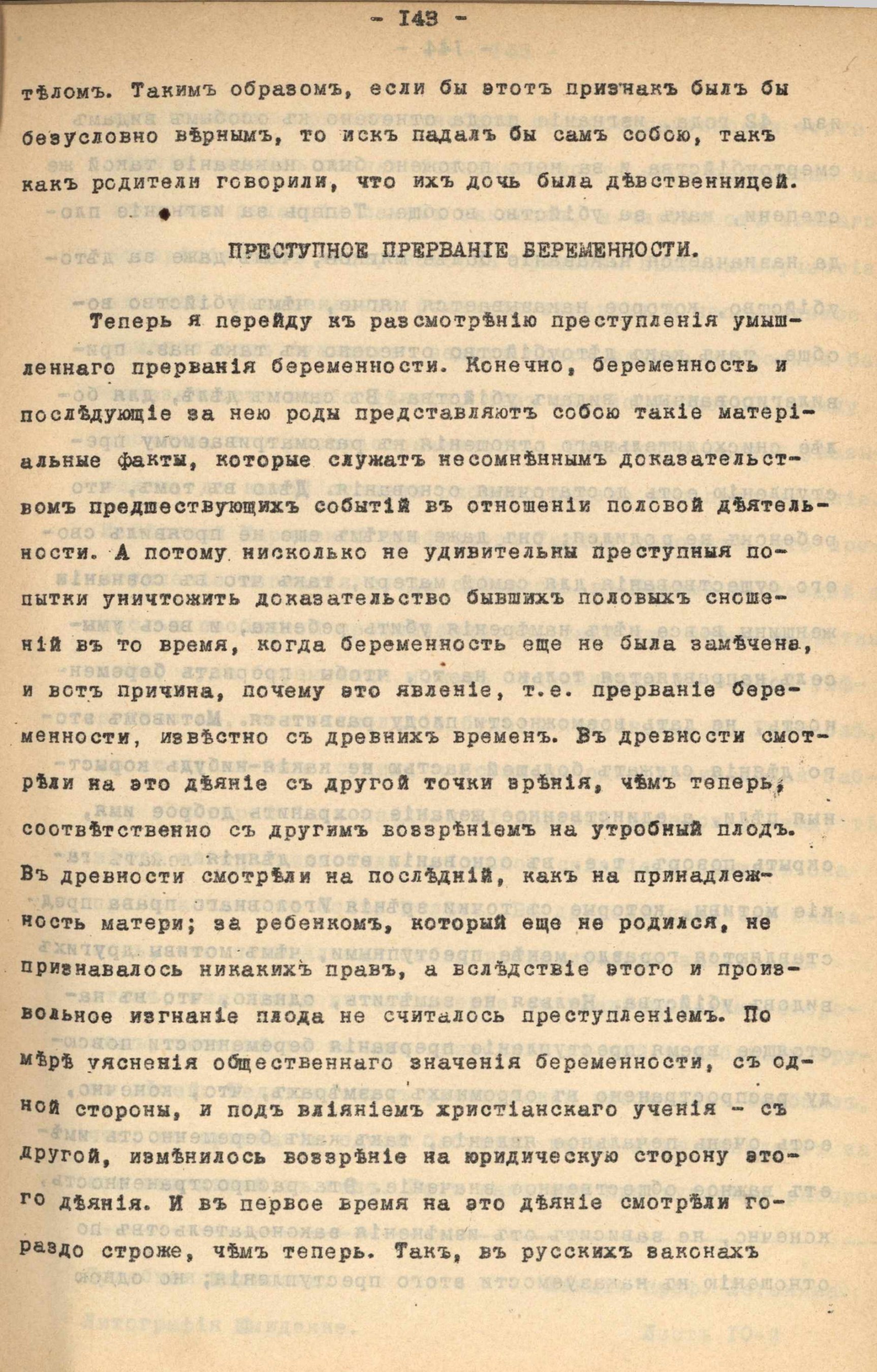 - 143 -

тѣломъ. Такимъ образомъ, если бы этотъ признакъ былъ бы безусловно вѣрнымъ, то искъ падалъ бы самъ собою, такъ какъ родители говорили, что ихъ дочь была дѣвственницей.

ПРЕСТУПНОЕ ПРЕРВАНІЕ БЕРЕМЕННОСТИ.

Теперь я перейду къ разсмотрѣнію преступленія умышленнаго прерванія беременности. Конечно, беременность и послѣдующіе за нею роды представляютъ собою такіе матеріальные факты, которые служатъ несомнѣннымъ доказательствомъ предшествующихъ событій въ отношеніи половой дѣятельности. А потому нисколько не удивительны преступныя попытки уничтожить доказательство бывшихъ половыхъ сношеній въ то время, когда беременность еще не была замѣчена, и вотъ причина, почему это явленіе, т.е. прерваніе беременности, извѣстно съ древнихъ временъ. Въ древности смотрѣли на это дѣяніе съ другой точки зрѣнія, чѣмъ теперь, соотвѣтственно съ другимъ воззрѣніемъ на утробный плодъ. Въ древности смотрѣли на послѣдній, какъ на принадлежность матери; за ребенкомъ, который еще не родился, не признавалось никакихъ правъ, а вслѣдствіе этого и произвольное изгнаніе плода не считалось преступленіемъ. По мѣрѣ уясненія общественнаго значенія беременности, съ одной стороны, и подъ вліяніемъ христіанскаго ученія - съ другой, измѣнилось воззрѣніе на юридическую сторону этого дѣянія. И въ первое время на это дѣяніе смотрѣли гораздо строже, чѣмъ теперь. Такъ, въ русскихъ законахъ